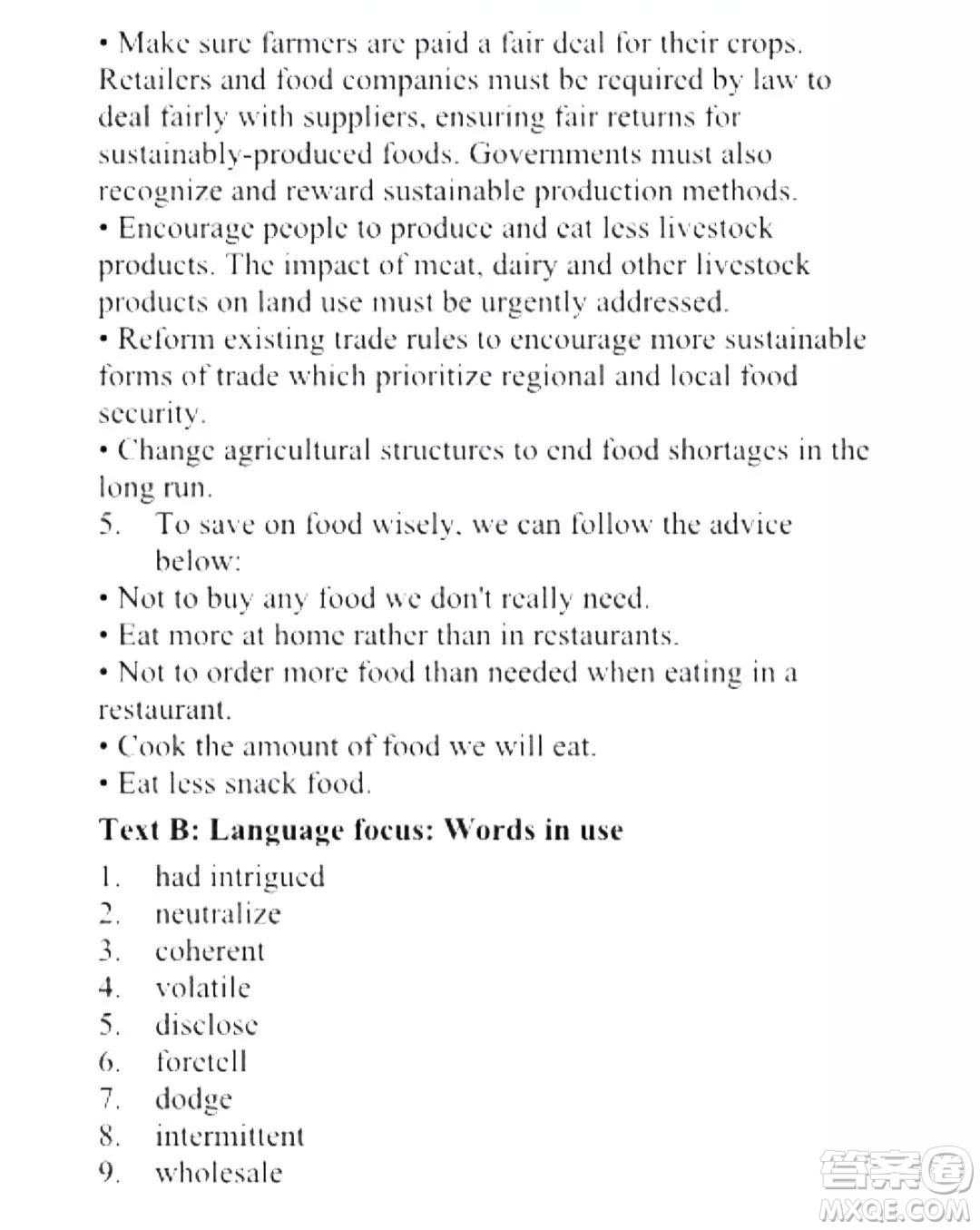 • Make sure farmers are paid a fair deal for their crops. Retailers and food companies must be required by law to deal fairly with suppliers, ensuring fair returns for sustainably-produced foods. Governments must also recognize and reward sustainable production methods.
• Encourage people to produce and eat less livestock products. The impact of meat, dairy and other livestock products on land use must be urgently addressed.
• Reform existing trade rules to encourage more sustainable forms of trade which prioritize regional and local food security.
• Change agricultural structures to end food shortages in the long run.
5. To save on food wisely, we can follow the advice below:
• Not to buy any food we don't really need.
• Eat more at home rather than in restaurants.
• Not to order more food than needed when eating in a restaurant.
• Cook the amount of food we will eat.
• Eat less snack food.

Text B: Language focus: Words in use
1. had intrigued
2. neutralize
3. coherent
4. volatile
5. disclose
6. foretell
7. dodge
8. intermittent
9. wholesale

答案圈
MXQE.COM